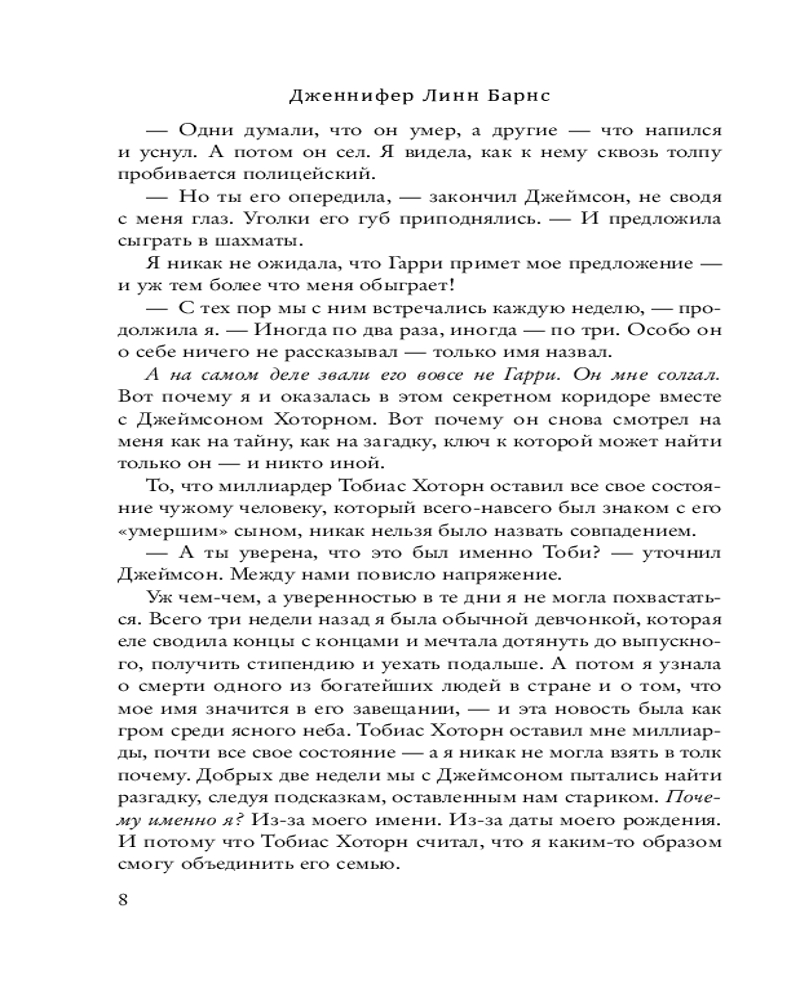 Дженнифер Линн Барнс

— Одни думали, что он умер, а другие — что напился и уснул. А потом он сел. Я видела, как к нему сквозь толпу пробивается полицейский.

— Но ты его опередила, — закончил Джеймсон, не сводя с меня глаз. Уголки его губ приподнялись. — И предложила сыграть в шахматы.

Я никак не ожидала, что Гарри примет мое предложение — и уж тем более что меня обыграет!

— С тех пор мы с ним встречались каждую неделю, — продолжила я. — Иногда по два раза, иногда — по три. Особо он о себе ничего не рассказывал — только имя назвал.

А на самом деле звали его вовсе не Гарри. Он мне солгал. Вот почему я и оказалась в этом секретном коридоре вместе с Джеймсоном Хоторном. Вот почему он снова смотрел на меня как на тайну, как на загадку, ключ к которой может найти только он — и никто иной.

То, что миллиардер Тобиас Хоторн оставил все свое состояние чужому человеку, который всего-навсего был знаком с его «умершим» сыном, никак нельзя было назвать совпадением.

— А ты уверена, что это был именно Тоби? — уточнил Джеймсон. Между нами повисло напряжение.

Уж чем-чем, а уверенностью в те дни я не могла похвастаться. Всего три недели назад я была обычной девчонкой, которая еле сводила концы с концами и мечтала дотянуть до выпускного, получить стипендию и уехать подальше. А потом я узнала о смерти одного из богатейших людей в стране и о том, что мое имя значится в его завещании, — и эта новость была как гром среди ясного неба. Тобиас Хоторн оставил мне миллиарды, почти все свое состояние — а я никак не могла взять в толк почему. Добрых две недели мы с Джеймсоном пытались найти разгадку, следуя подсказкам, оставленным нам стариком. Почему именно я? Из-за моего имени. Из-за даты моего рождения. И потому что Тобиас Хоторн считал, что я каким-то образом смогу объединить его семью.

8